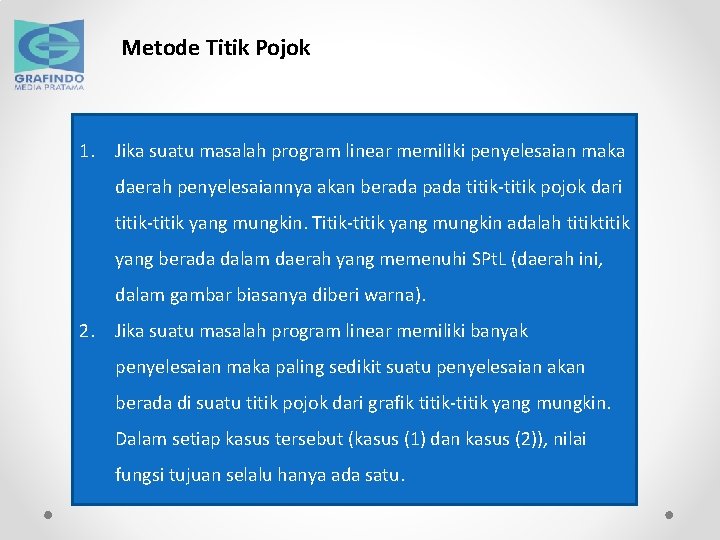 GRAFINDO
MEDIA PRATAMA

Metode Titik Pojok

1. Jika suatu masalah program linear memiliki penyelesaian maka daerah penyelesaiannya akan berada pada titik-titik pojok dari titik-titik yang mungkin. Titik-titik yang mungkin adalah titiktitik yang berada dalam daerah yang memenuhi SPtL (daerah ini, dalam gambar biasanya diberi warna).

2. Jika suatu masalah program linear memiliki banyak penyelesaian maka paling sedikit suatu penyelesaian akan berada di suatu titik pojok dari grafik titik-titik yang mungkin. Dalam setiap kasus tersebut (kasus (1) dan kasus (2)), nilai fungsi tujuan selalu hanya ada satu.